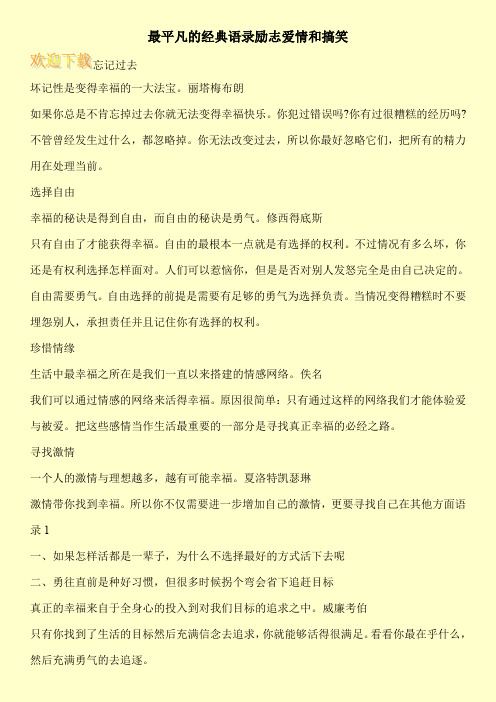 最平凡的经典语录励志爱情和搞笑

欢迎下载忘记过去

坏记性是变得幸福的一大法宝。丽塔梅布朗

如果你总是不肯忘掉过去你就无法变得幸福快乐。你犯过错误吗?你有过很糟糕的经历吗?不管曾经发生过什么，都忽略掉。你无法改变过去，所以你最好忽略它们，把所有的精力用在处理当前。

选择自由

幸福的秘诀是得到自由，而自由的秘诀是勇气。修西得底斯

只有自由了才能获得幸福。自由的最根本一点就是有选择的权利。不过情况有多么坏，你还是有权利选择怎样面对。人们可以惹恼你，但是是否对别人发怒完全是由自己决定的。自由需要勇气。自由选择的前提是需要有足够的勇气为选择负责。当情况变得糟糕时不要埋怨别人，承担责任并且记住你有选择的权利。

珍惜情缘

生活中最幸福之所在是我们一直以来搭建的情感网络。佚名

我们可以通过情感的网络来活得幸福。原因很简单：只有通过这样的网络我们才能体验爱与被爱。把这些感情当作生活最重要的一部分是寻找真正幸福的必经之路。

寻找激情

一个人的激情与理想越多，越有可能幸福。夏洛特凯瑟琳

激情带你找到幸福。所以你不仅需要进一步增加自己的激情，更要寻找自己在其他方面语录1

一、如果怎样活都是一辈子，为什么不选择最好的方式活下去呢

二、勇往直前是种好习惯，但很多时候拐个弯会省下追赶目标

真正的幸福来自于全身心的投入到对我们目标的追求之中。威廉考伯

只有你找到了生活的目标然后充满信念去追求，你就能够活得很满足。看看你最在乎什么，然后充满勇气的去追逐。